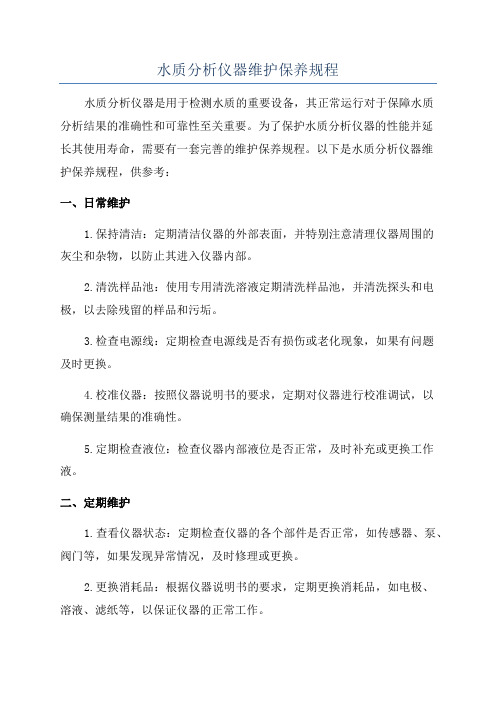 水质分析仪器维护保养规程

水质分析仪器是用于检测水质的重要设备，其正常运行对于保障水质分析结果的准确性和可靠性至关重要。为了保护水质分析仪器的性能并延长其使用寿命，需要有一套完善的维护保养规程。以下是水质分析仪器维护保养规程，供参考：

一、日常维护

1.保持清洁：定期清洁仪器的外部表面，并特别注意清理仪器周围的灰尘和杂物，以防止其进入仪器内部。

2.清洗样品池：使用专用清洗溶液定期清洗样品池，并清洗探头和电极，以去除残留的样品和污垢。

3.检查电源线：定期检查电源线是否有损伤或老化现象，如果有问题及时更换。

4.校准仪器：按照仪器说明书的要求，定期对仪器进行校准调试，以确保测量结果的准确性。

5.定期检查液位：检查仪器内部液位是否正常，及时补充或更换工作液。

二、定期维护

1.查看仪器状态：定期检查仪器的各个部件是否正常，如传感器、泵、阀门等，如果发现异常情况，及时修理或更换。

2.更换消耗品：根据仪器说明书的要求，定期更换消耗品，如电极、溶液、滤纸等，以保证仪器的正常工作。